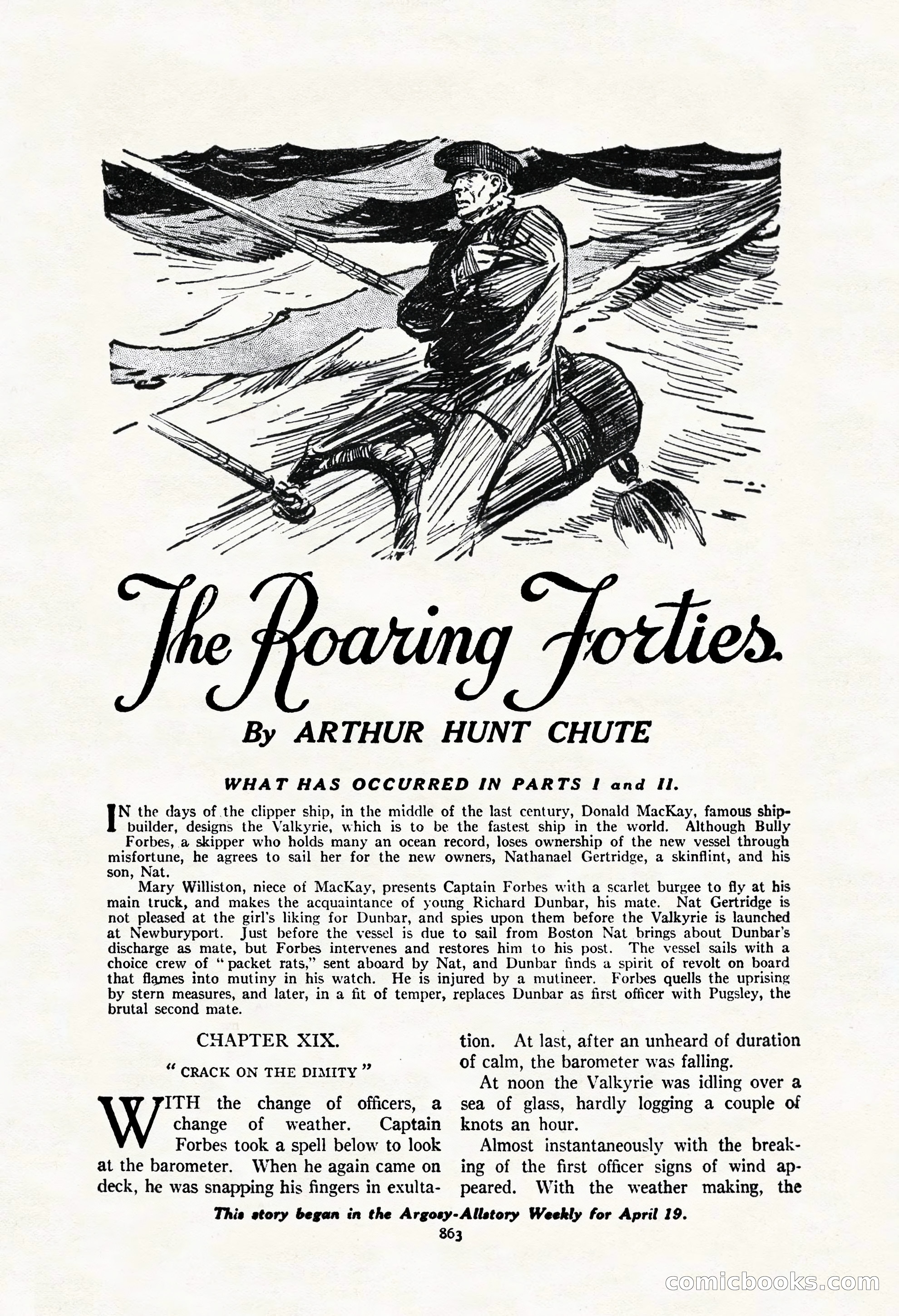 The Roaring Forties

By ARTHUR HUNT CHUTE

WHAT HAS OCCURRED IN PARTS I and II.

IN the days of the clipper ship, in the middle of the last century, Donald MacKay, famous shipbuilder, designs the Valkyrie, which is to be the fastest ship in the world. Although Bully Forbes, a skipper who holds many an ocean record, loses ownership of the new vessel through misfortune, he agrees to sail her for the new owners, Nathanael Gertridge, a skinflint, and his son, Nat.

Mary Williston, niece of MacKay, presents Captain Forbes with a scarlet burgee to fly at his main truck, and makes the acquaintance of young Richard Dunbar, his mate. Nat Gertridge is not pleased at the girl's liking for Dunbar, and spies upon them before the Valkyrie is launched at Newburyport. Just before the vessel is due to sail from Boston Nat brings about Dunbar's discharge as mate, but Forbes intervenes and restores him to his post. The vessel sails with a choice crew of "packet rats," sent aboard by Nat, and Dunbar finds a spirit of revolt on board that flames into mutiny in his watch. He is injured by a mutineer. Forbes quells the uprising by stern measures, and later, in a fit of temper, replaces Dunbar as first officer with Pugsley, the brutal second mate.

CHAPTER XIX.

"CRACK ON THE DIMITY"

WITH the change of officers, a change of weather. Captain Forbes took a spell below to look at the barometer. When he again came on deck, he was snapping his fingers in exultation. At last, after an unheard of duration of calm, the barometer was falling.

At noon the Valkyrie was idling over a sea of glass, hardly logging a couple of knots an hour.

Almost instantaneously with the breaking of the first officer signs of wind appeared. With the weather making, the

This story began in the Argosy-Allstory Weekly for April 19.

863

comicbooks.com